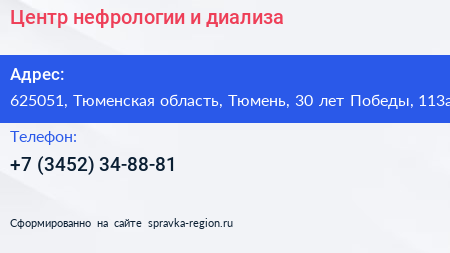 Центр нефрологии и диализа

Адрес:
625051, Тюменская область, Тюмень, 30 лет Победы, 113а

Телефон:
+7 (3452) 34-88-81

Сформированно на сайте spravka-region.ru